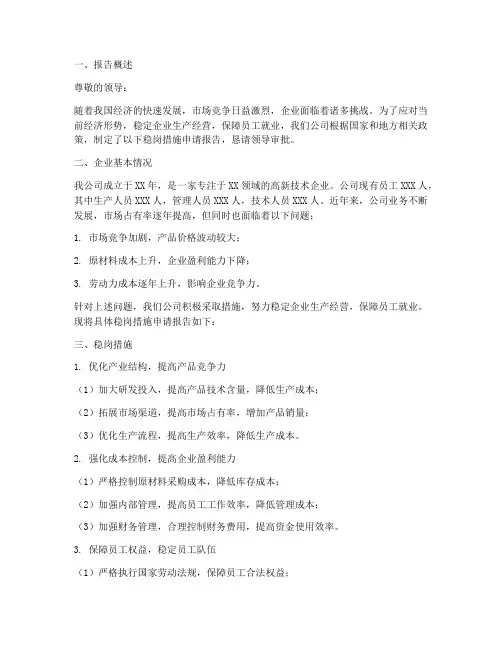 一、报告概述

尊敬的领导：

随着我国经济的快速发展，市场竞争日益激烈，企业面临着诸多挑战。为了应对当前经济形势，稳定企业生产经营，保障员工就业，我们公司根据国家和地方相关政策，制定了以下稳岗措施申请报告，恳请领导审批。

二、企业基本情况

我公司成立于XX年，是一家专注于XX领域的高新技术企业。公司现有员工XXX人，其中生产人员XXX人，管理人员XXX人，技术人员XXX人。近年来，公司业务不断发展，市场占有率逐年提高，但同时也面临着以下问题：

1. 市场竞争加剧，产品价格波动较大；

2. 原材料成本上升，企业盈利能力下降；

3. 劳动力成本逐年上升，影响企业竞争力。

针对上述问题，我们公司积极采取措施，努力稳定企业生产经营，保障员工就业。现将具体稳岗措施申请报告如下：

三、稳岗措施

1. 优化产业结构，提高产品竞争力

（1）加大研发投入，提高产品技术含量，降低生产成本；

（2）拓展市场渠道，提高市场占有率，增加产品销量；

（3）优化生产流程，提高生产效率，降低生产成本。

2. 强化成本控制，提高企业盈利能力

（1）严格控制原材料采购成本，降低库存成本；

（2）加强内部管理，提高员工工作效率，降低管理成本；

（3）加强财务管理，合理控制财务费用，提高资金使用效率。

3. 保障员工权益，稳定员工队伍

（1）严格执行国家劳动法规，保障员工合法权益；